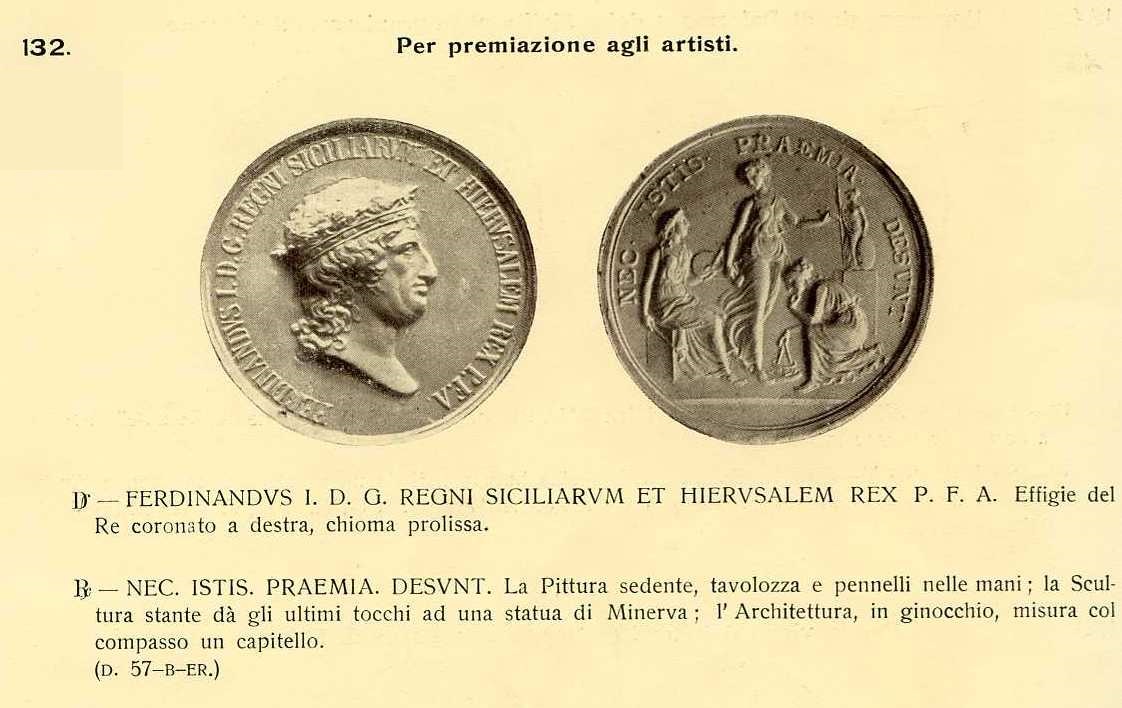 132. Per premiazione agli artisti.

FERDINANDVS I. D. G. REGNI SICILIARVM ET HIERVSALEM REX P. F. A.

NEC. ISTIS. PRAEMIA. DESVNT.

D' — FERDINANDVS I. D. G. REGNI SICILIARVM ET HIERVSALEM REX P. F. A. Effigie del Re coronato a destra, chioma prolissa.

R — NEC. ISTIS. PRAEMIA. DESVNT. La Pittura sedente, tavolozza e pennelli nelle mani; la Scultura stante dà gli ultimi tocchi ad una statua di Minerva; l' Architettura, in ginocchio, misura col compasso un capitello.
(D. 57–B–ER.)